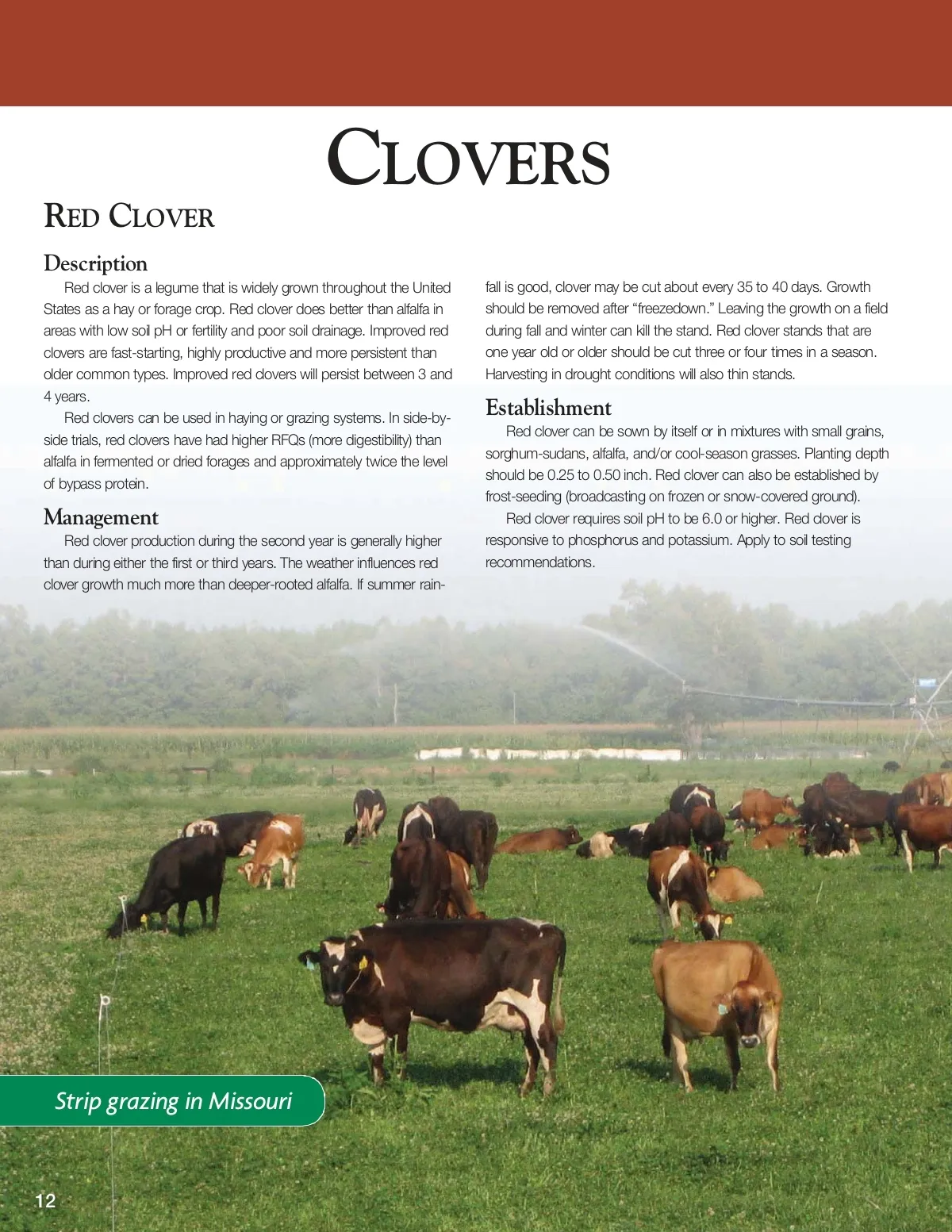 CLOVERS

RED CLOVER

Description

Red clover is a legume that is widely grown throughout the United States as a hay or forage crop. Red clover does better than alfalfa in areas with low soil pH or fertility and poor soil drainage. Improved red clovers are fast-starting, highly productive and more persistent than older common types. Improved red clovers will persist between 3 and 4 years.

Red clovers can be used in haying or grazing systems. In side-by-side trials, red clovers have had higher RFQs (more digestibility) than alfalfa in fermented or dried forages and approximately twice the level of bypass protein.

Management

Red clover production during the second year is generally higher than during either the first or third years. The weather influences red clover growth much more than deeper-rooted alfalfa. If summer rainfall is good, clover may be cut about every 35 to 40 days. Growth should be removed after “freezedown.” Leaving the growth on a field during fall and winter can kill the stand. Red clover stands that are one year old or older should be cut three or four times in a season. Harvesting in drought conditions will also thin stands.

Establishment

Red clover can be sown by itself or in mixtures with small grains, sorghum-sudans, alfalfa, and/or cool-season grasses. Planting depth should be 0.25 to 0.50 inch. Red clover can also be established by frost-seeding (broadcasting on frozen or snow-covered ground).

Red clover requires soil pH to be 6.0 or higher. Red clover is responsive to phosphorus and potassium. Apply to soil testing recommendations.

Strip grazing in Missouri

12